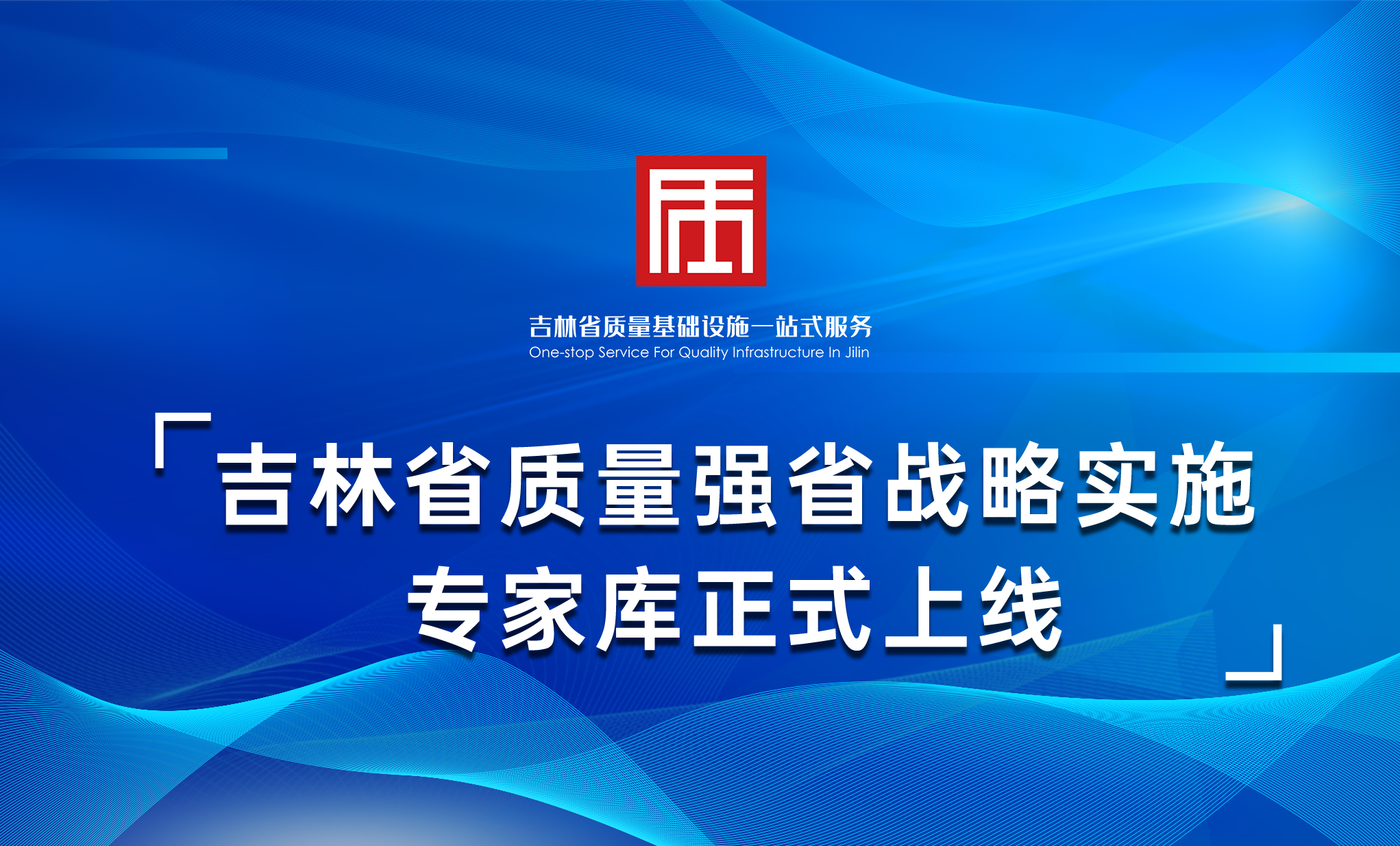 吉林省质量基础设施一站式服务
One-stop Service For Quality Infrastructure In Jilin

「吉林省质量强省战略实施专家库正式上线」